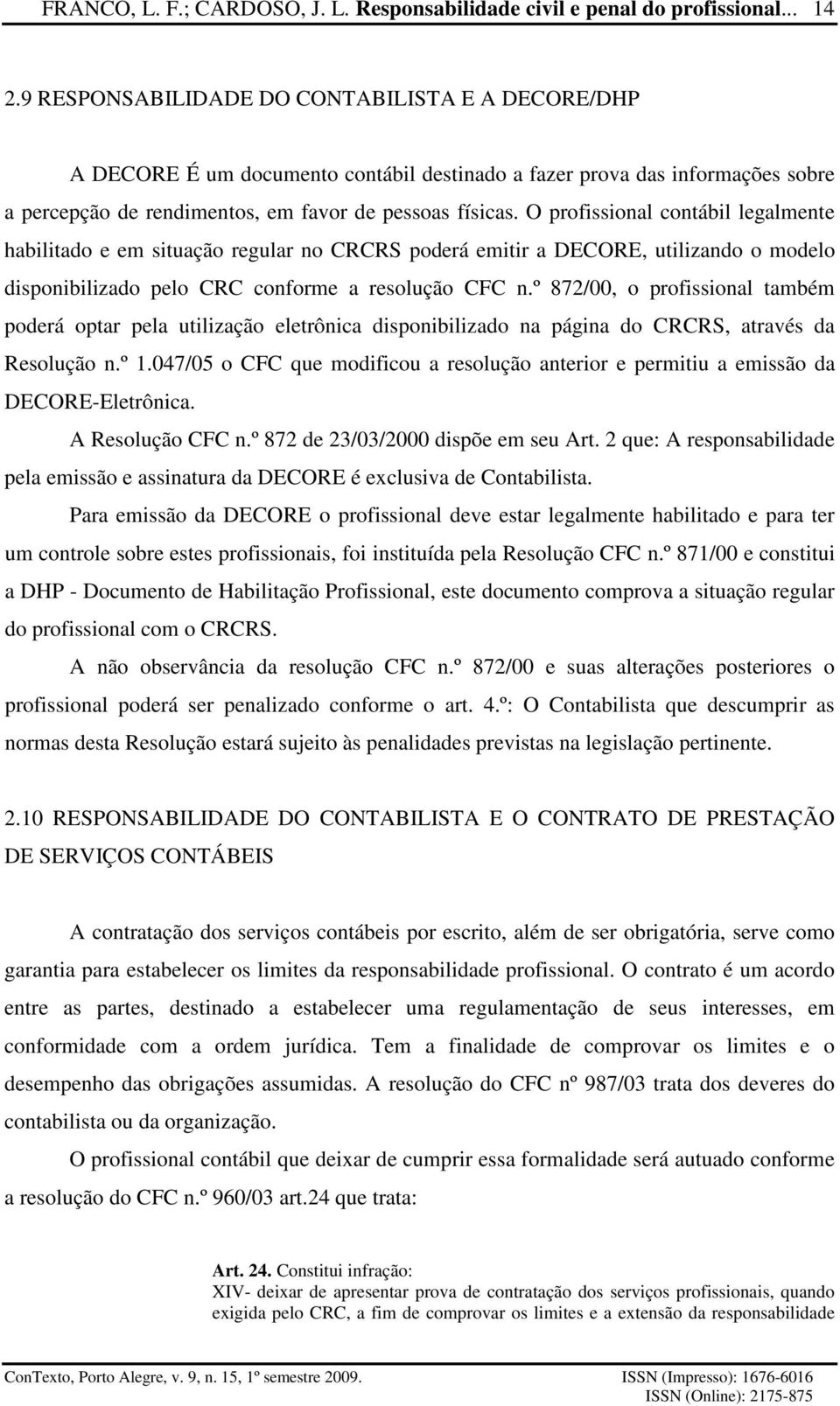 FRANCO, L. F.; CARDOSO, J. L. Responsabilidade civil e penal do profissional... 14

2.9 RESPONSABILIDADE DO CONTABILISTA E A DECORE/DHP

A DECORE É um documento contábil destinado a fazer prova das informações sobre a percepção de rendimentos, em favor de pessoas físicas. O profissional contábil legalmente habilitado e em situação regular no CRCRS poderá emitir a DECORE, utilizando o modelo disponibilizado pelo CRC conforme a resolução CFC n.º 872/00, o profissional também poderá optar pela utilização eletrônica disponibilizado na página do CRCRS, através da Resolução n.º 1.047/05 o CFC que modificou a resolução anterior e permitiu a emissão da DECORE-Eletrônica.

A Resolução CFC n.º 872 de 23/03/2000 dispõe em seu Art. 2 que: A responsabilidade pela emissão e assinatura da DECORE é exclusiva de Contabilista.

Para emissão da DECORE o profissional deve estar legalmente habilitado e para ter um controle sobre estes profissionais, foi instituída pela Resolução CFC n.º 871/00 e constitui a DHP - Documento de Habilitação Profissional, este documento comprova a situação regular do profissional com o CRCRS.

A não observância da resolução CFC n.º 872/00 e suas alterações posteriores o profissional poderá ser penalizado conforme o art. 4.º: O Contabilista que descumprir as normas desta Resolução estará sujeito às penalidades previstas na legislação pertinente.

2.10 RESPONSABILIDADE DO CONTABILISTA E O CONTRATO DE PRESTAÇÃO DE SERVIÇOS CONTÁBEIS

A contratação dos serviços contábeis por escrito, além de ser obrigatória, serve como garantia para estabelecer os limites da responsabilidade profissional. O contrato é um acordo entre as partes, destinado a estabelecer uma regulamentação de seus interesses, em conformidade com a ordem jurídica. Tem a finalidade de comprovar os limites e o desempenho das obrigações assumidas. A resolução do CFC nº 987/03 trata dos deveres do contabilista ou da organização.

O profissional contábil que deixar de cumprir essa formalidade será autuado conforme a resolução do CFC n.º 960/03 art.24 que trata:

Art. 24. Constitui infração:
XIV- deixar de apresentar prova de contratação dos serviços profissionais, quando exigida pelo CRC, a fim de comprovar os limites e a extensão da responsabilidade

ConTexto, Porto Alegre, v. 9, n. 15, 1º semestre 2009. ISSN (Impresso): 1676-6016
ISSN (Online): 2175-875